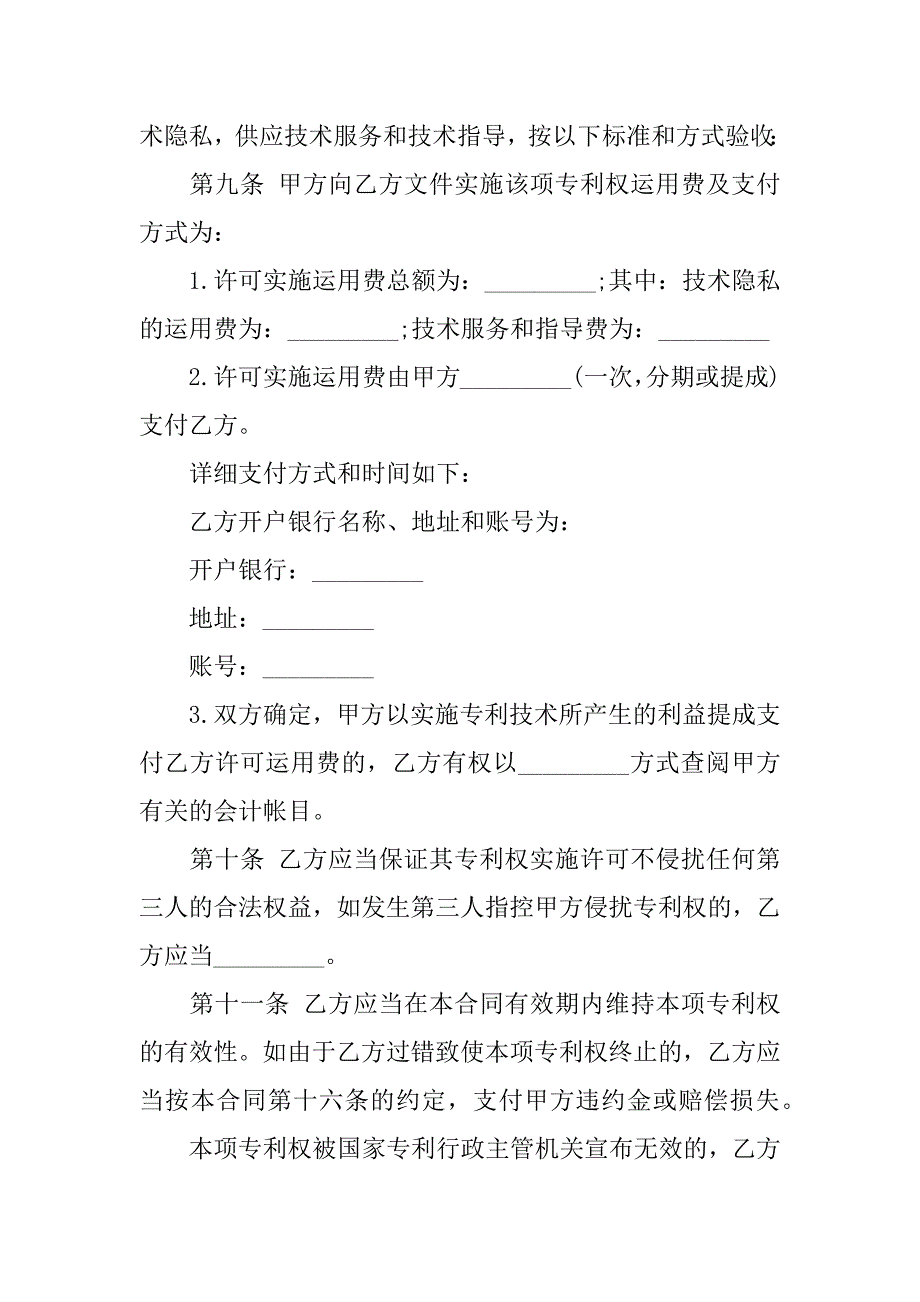 术隐私，供应技术服务和技术指导，按以下标准和方式验收:

第九条 甲方向乙方文件实施该项专利权运用费及支付方式为：

1.许可实施运用费总额为：_________;其中：技术隐私的运用费为：_________;技术服务和指导费为：_________

2.许可实施运用费由甲方_________(一次，分期或提成)支付乙方。

详细支付方式和时间如下：

乙方开户银行名称、地址和账号为：

开户银行：_________

地址：_________

账号：_________

3.双方确定，甲方以实施专利技术所产生的利益提成支付乙方许可运用费的，乙方有权以_________方式查阅甲方有关的会计帐目。

第十条 乙方应当保证其专利权实施许可不侵扰任何第三人的合法权益，如发生第三人指控甲方侵扰专利权的，乙方应当_________。

第十一条 乙方应当在本合同有效期内维持本项专利权的有效性。如由于乙方过错致使本项专利权终止的，乙方应当按本合同第十六条的约定，支付甲方违约金或赔偿损失。

本项专利权被国家专利行政主管机关宣布无效的，乙方